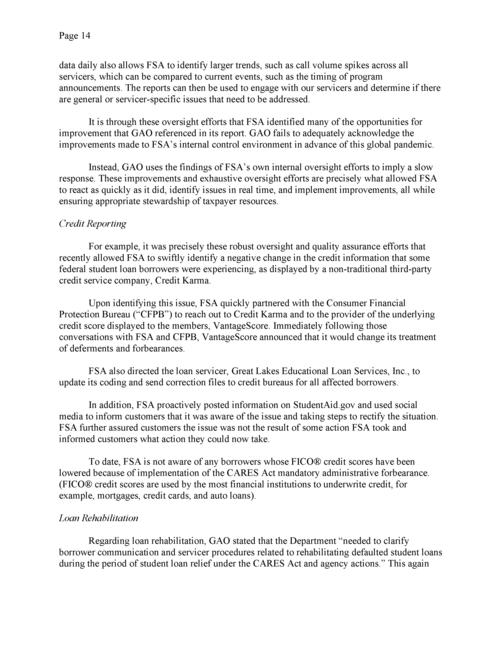 Page 14

data daily also allows FSA to identify larger trends, such as call volume spikes across all servicers, which can be compared to current events, such as the timing of program announcements. The reports can then be used to engage with our servicers and determine if there are general or servicer-specific issues that need to be addressed.

It is through these oversight efforts that FSA identified many of the opportunities for improvement that GAO referenced in its report. GAO fails to adequately acknowledge the improvements made to FSA's internal control environment in advance of this global pandemic.

Instead, GAO uses the findings of FSA's own internal oversight efforts to imply a slow response. These improvements and exhaustive oversight efforts are precisely what allowed FSA to react as quickly as it did, identify issues in real time, and implement improvements, all while ensuring appropriate stewardship of taxpayer resources.

Credit Reporting

For example, it was precisely these robust oversight and quality assurance efforts that recently allowed FSA to swiftly identify a negative change in the credit information that some federal student loan borrowers were experiencing, as displayed by a non-traditional third-party credit service company, Credit Karma.

Upon identifying this issue, FSA quickly partnered with the Consumer Financial Protection Bureau ("CFPB") to reach out to Credit Karma and to the provider of the underlying credit score displayed to the members, VantageScore. Immediately following those conversations with FSA and CFPB, VantageScore announced that it would change its treatment of deferments and forbearances.

FSA also directed the loan servicer, Great Lakes Educational Loan Services, Inc., to update its coding and send correction files to credit bureaus for all affected borrowers.

In addition, FSA proactively posted information on StudentAid.gov and used social media to inform customers that it was aware of the issue and taking steps to rectify the situation. FSA further assured customers the issue was not the result of some action FSA took and informed customers what action they could now take.

To date, FSA is not aware of any borrowers whose FICO® credit scores have been lowered because of implementation of the CARES Act mandatory administrative forbearance. (FICO® credit scores are used by the most financial institutions to underwrite credit, for example, mortgages, credit cards, and auto loans).

Loan Rehabilitation

Regarding loan rehabilitation, GAO stated that the Department "needed to clarify borrower communication and servicer procedures related to rehabilitating defaulted student loans during the period of student loan relief under the CARES Act and agency actions." This again